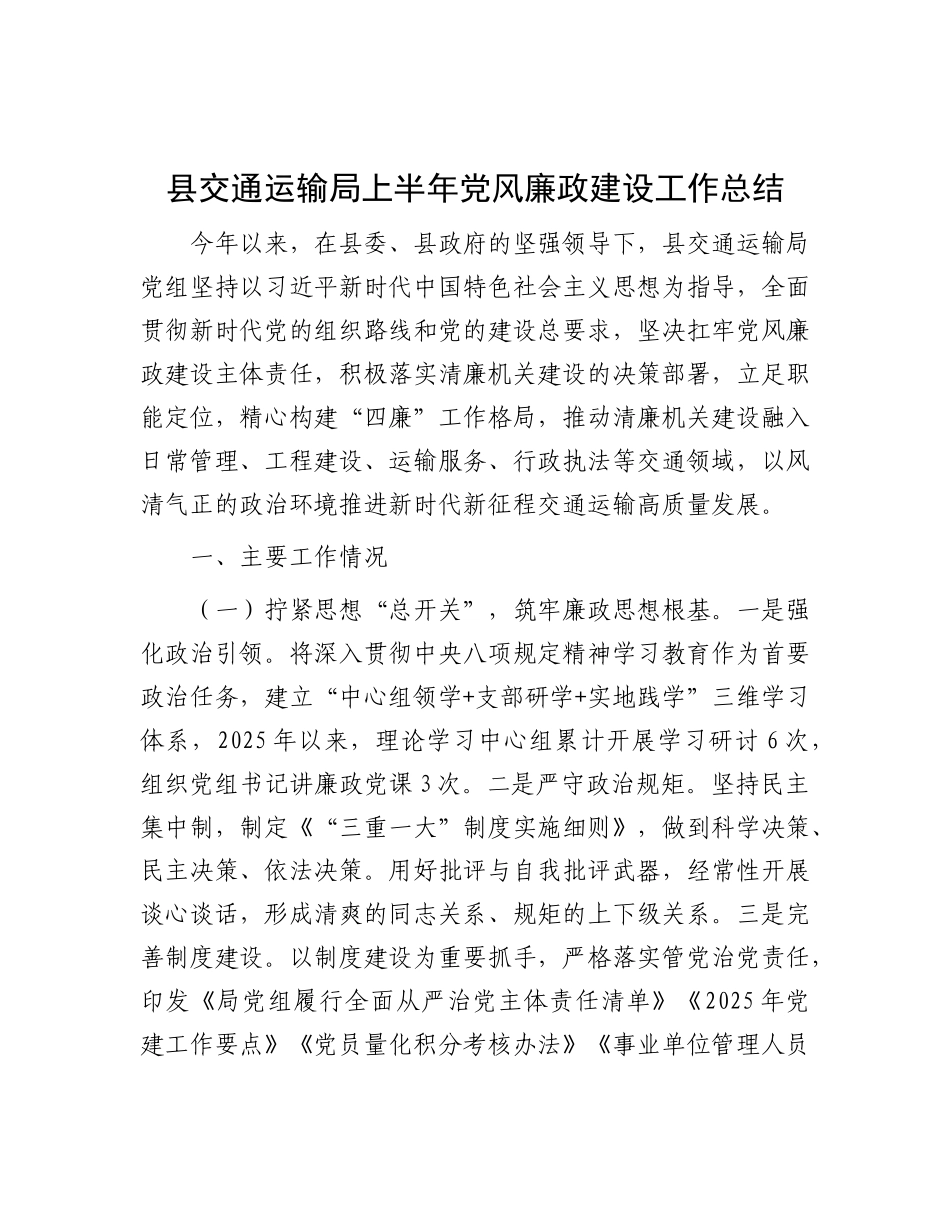 县交通运输局上半年党风廉政建设工作总结

今年以来，在县委、县政府的坚强领导下，县交通运输局党组坚持以习近平新时代中国特色社会主义思想为指导，全面贯彻新时代党的组织路线和党的建设总要求，坚决扛牢党风廉政建设主体责任，积极落实清廉机关建设的决策部署，立足职能定位，精心构建“四廉”工作格局，推动清廉机关建设融入日常管理、工程建设、运输服务、行政执法等交通领域，以风清气正的政治环境推进新时代新征程交通运输高质量发展。

一、主要工作情况

（一）拧紧思想“总开关”，筑牢廉政思想根基。一是强化政治引领。将深入贯彻中央八项规定精神学习教育作为首要政治任务，建立“中心组领学+支部研学+实地践学”三维学习体系，2025年以来，理论学习中心组累计开展学习研讨6次，组织党组书记讲廉政党课3次。二是严守政治规矩。坚持民主集中制，制定《“三重一大”制度实施细则》，做到科学决策、民主决策、依法决策。用好批评与自我批评武器，经常性开展谈心谈话，形成清爽的同志关系、规矩的上下级关系。三是完善制度建设。以制度建设为重要抓手，严格落实管党治党责任，印发《局党组履行全面从严治党主体责任清单》《2025年党建工作要点》《党员量化积分考核办法》《事业单位管理人员